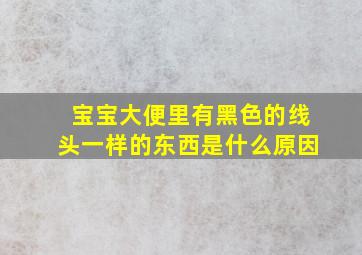 宝宝大便里有黑色的线头一样的东西是什么原因